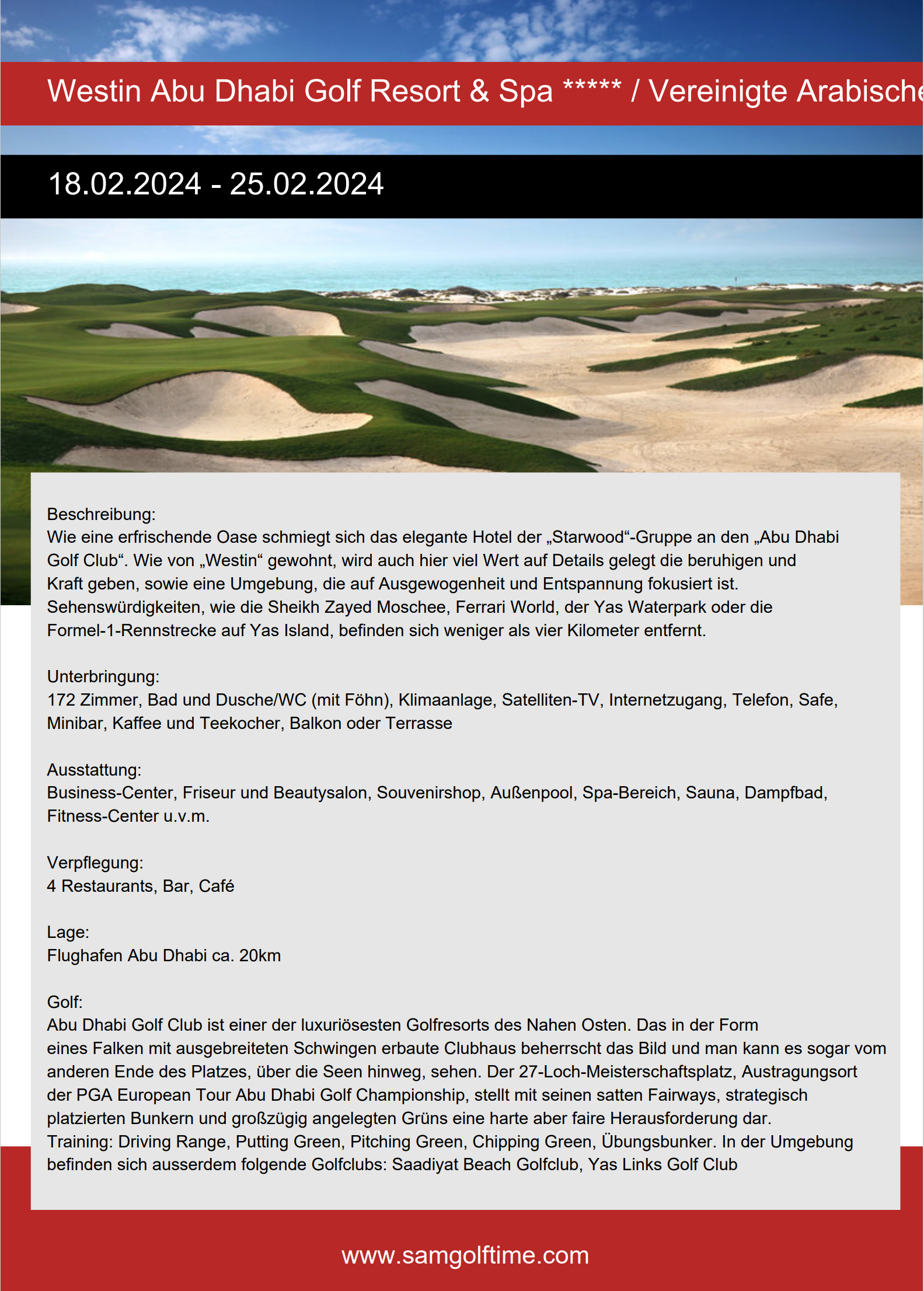 Westin Abu Dhabi Golf Resort & Spa ***** / Vereinigte Arabische

18.02.2024 - 25.02.2024

Beschreibung:
Wie eine erfrischende Oase schmiegt sich das elegante Hotel der „Starwood“-Gruppe an den „Abu Dhabi Golf Club“. Wie von „Westin“ gewohnt, wird auch hier viel Wert auf Details gelegt die beruhigen und Kraft geben, sowie eine Umgebung, die auf Ausgewogenheit und Entspannung fokusiert ist. Sehenswürdigkeiten, wie die Sheikh Zayed Moschee, Ferrari World, der Yas Waterpark oder die Formel-1-Rennstrecke auf Yas Island, befinden sich weniger als vier Kilometer entfernt.

Unterbringung:
172 Zimmer, Bad und Dusche/WC (mit Föhn), Klimaanlage, Satelliten-TV, Internetzugang, Telefon, Safe, Minibar, Kaffee und Teekocher, Balkon oder Terrasse

Ausstattung:
Business-Center, Friseur und Beautysalon, Souvenirshop, Außenpool, Spa-Bereich, Sauna, Dampfbad, Fitness-Center u.v.m.

Verpflegung:
4 Restaurants, Bar, Café

Lage:
Flughafen Abu Dhabi ca. 20km

Golf:
Abu Dhabi Golf Club ist einer der luxuriösesten Golfresorts des Nahen Osten. Das in der Form eines Falken mit ausgebreiteten Schwingen erbaute Clubhaus beherrscht das Bild und man kann es sogar vom anderen Ende des Platzes, über die Seen hinweg, sehen. Der 27-Loch-Meisterschaftsplatz, Austragungsort der PGA European Tour Abu Dhabi Golf Championship, stellt mit seinen satten Fairways, strategisch platzierten Bunkern und großzügig angelegten Grüns eine harte aber faire Herausforderung dar.
Training: Driving Range, Putting Green, Pitching Green, Chipping Green, Übungsbunker. In der Umgebung befinden sich ausserdem folgende Golfclubs: Saadiyat Beach Golfclub, Yas Links Golf Club

www.samgolftime.com